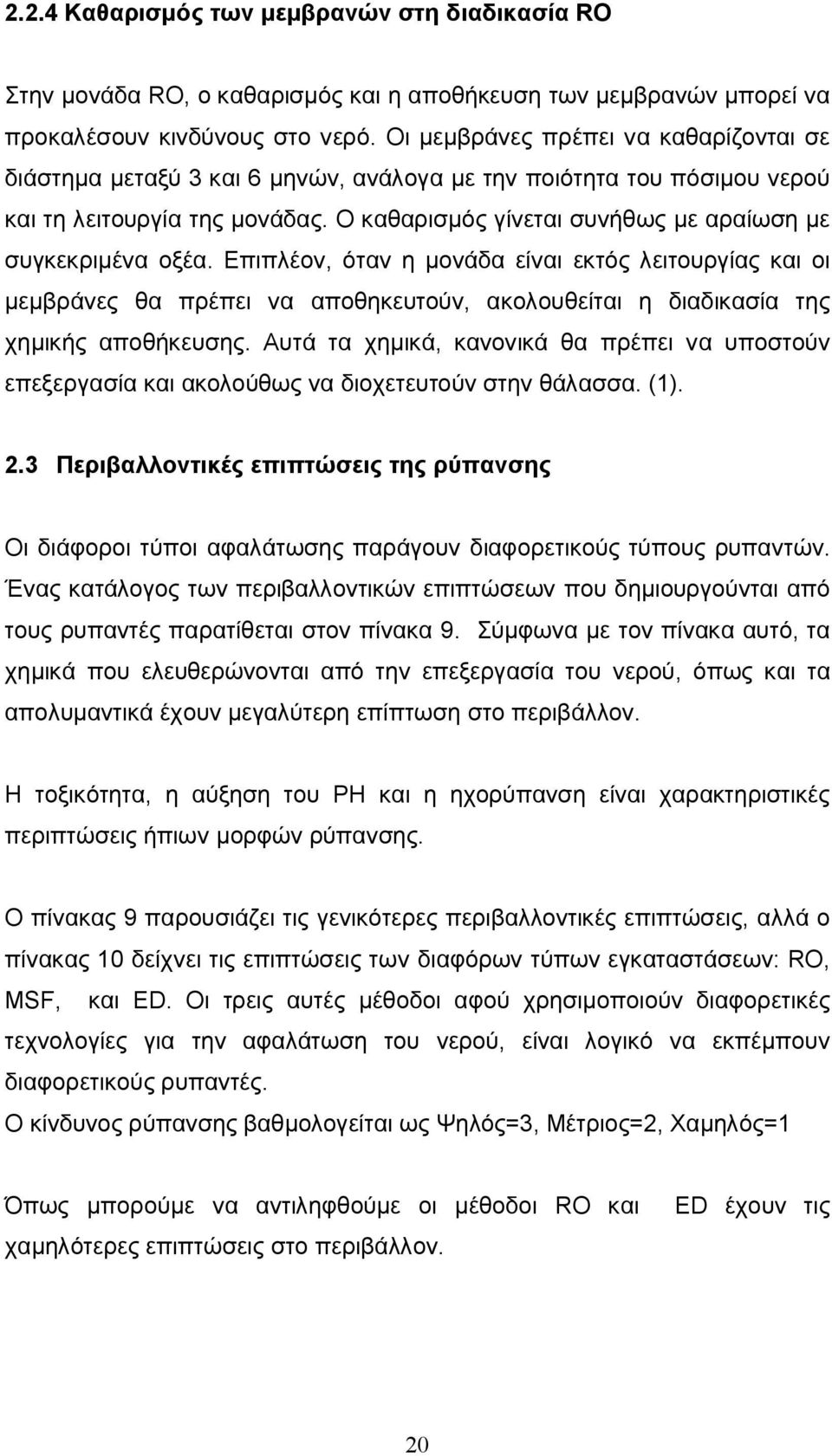 2.2.4 Καθαρισμός των μεμβρανών στη διαδικασία RO

Στην μονάδα RO, ο καθαρισμός και η αποθήκευση των μεμβρανών μπορεί να προκαλέσουν κινδύνους στο νερό. Οι μεμβράνες πρέπει να καθαρίζονται σε διάστημα μεταξύ 3 και 6 μηνών, ανάλογα με την ποιότητα του πόσιμου νερού και τη λειτουργία της μονάδας. Ο καθαρισμός γίνεται συνήθως με αραίωση με συγκεκριμένα οξέα. Επιπλέον, όταν η μονάδα είναι εκτός λειτουργίας και οι μεμβράνες θα πρέπει να αποθηκευτούν, ακολουθείται η διαδικασία της χημικής αποθήκευσης. Αυτά τα χημικά, κανονικά θα πρέπει να υποστούν επεξεργασία και ακολούθως να διοχετευτούν στην θάλασσα. (1).

2.3 Περιβαλλοντικές επιπτώσεις της ρύπανσης

Οι διάφοροι τύποι αφαλάτωσης παράγουν διαφορετικούς τύπους ρυπαντών. Ένας κατάλογος των περιβαλλοντικών επιπτώσεων που δημιουργούνται από τους ρυπαντές παρατίθεται στον πίνακα 9. Σύμφωνα με τον πίνακα αυτό, τα χημικά που ελευθερώνονται από την επεξεργασία του νερού, όπως και τα απολυμαντικά έχουν μεγαλύτερη επίπτωση στο περιβάλλον.

Η τοξικότητα, η αύξηση του PH και η ηχορύπανση είναι χαρακτηριστικές περιπτώσεις ήπιων μορφών ρύπανσης.

Ο πίνακας 9 παρουσιάζει τις γενικότερες περιβαλλοντικές επιπτώσεις, αλλά ο πίνακας 10 δείχνει τις επιπτώσεις των διαφόρων τύπων εγκαταστάσεων: RO, MSF, και ED. Οι τρεις αυτές μέθοδοι αφού χρησιμοποιούν διαφορετικές τεχνολογίες για την αφαλάτωση του νερού, είναι λογικό να εκπέμπουν διαφορετικούς ρυπαντές.
Ο κίνδυνος ρύπανσης βαθμολογείται ως Ψηλός=3, Μέτριος=2, Χαμηλός=1

Όπως μπορούμε να αντιληφθούμε οι μέθοδοι RO και ED έχουν τις χαμηλότερες επιπτώσεις στο περιβάλλον.

20